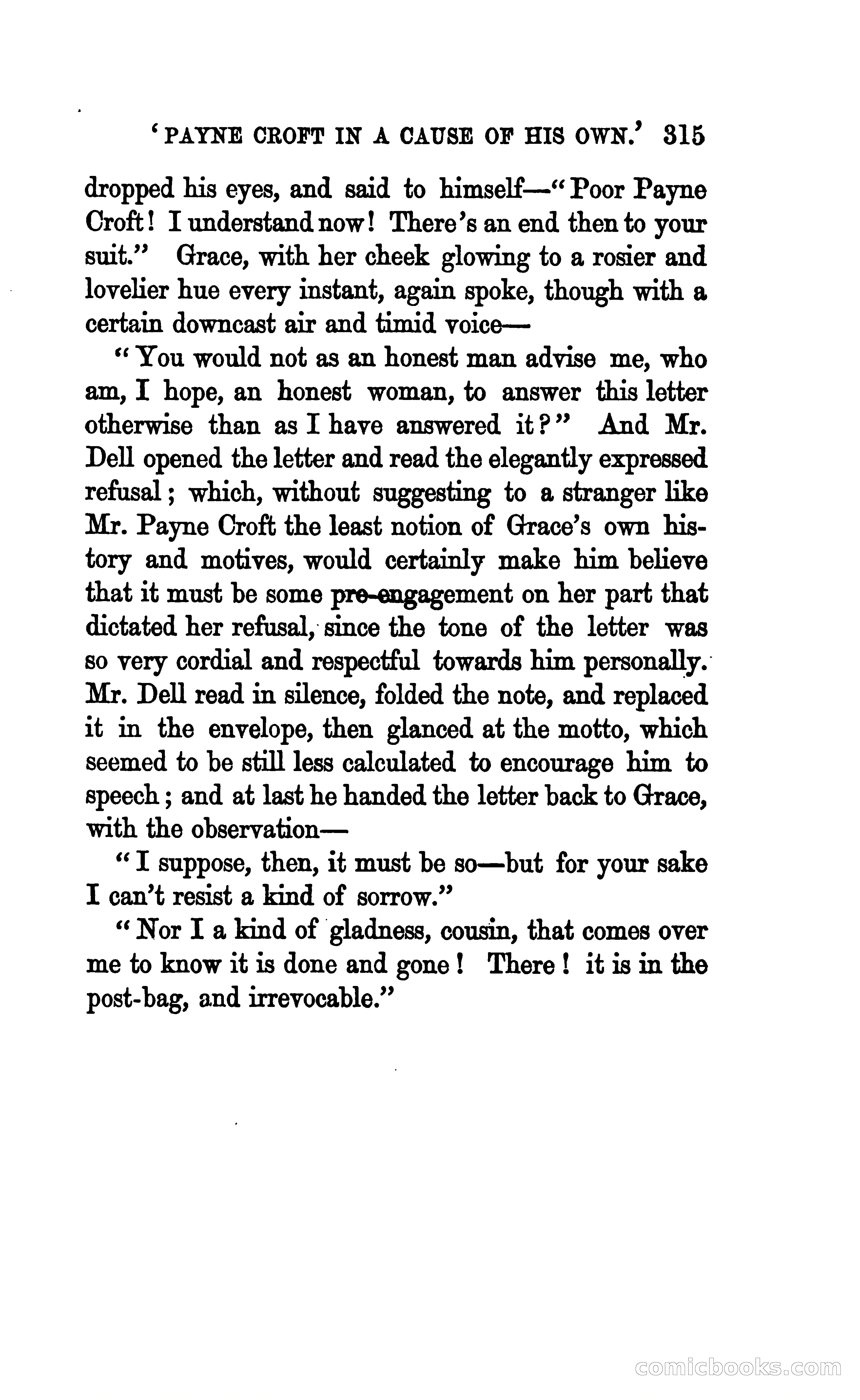 'PAYNE CROFT IN A CAUSE OF HIS OWN.' 315

dropped his eyes, and said to himself—"Poor Payne Croft! I understand now! There's an end then to your suit." Grace, with her cheek glowing to a rosier and lovelier hue every instant, again spoke, though with a certain downcast air and timid voice—

"You would not as an honest man advise me, who am, I hope, an honest woman, to answer this letter otherwise than as I have answered it?" And Mr. Dell opened the letter and read the elegantly expressed refusal; which, without suggesting to a stranger like Mr. Payne Croft the least notion of Grace's own history and motives, would certainly make him believe that it must be some pre-engagement on her part that dictated her refusal, since the tone of the letter was so very cordial and respectful towards him personally. Mr. Dell read in silence, folded the note, and replaced it in the envelope, then glanced at the motto, which seemed to be still less calculated to encourage him to speech; and at last he handed the letter back to Grace, with the observation—

"I suppose, then, it must be so—but for your sake I can't resist a kind of sorrow."

"Nor I a kind of gladness, cousin, that comes over me to know it is done and gone! There! it is in the post-bag, and irrevocable."

comicbooks.com